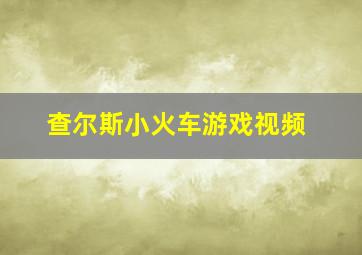 查尔斯小火车游戏视频